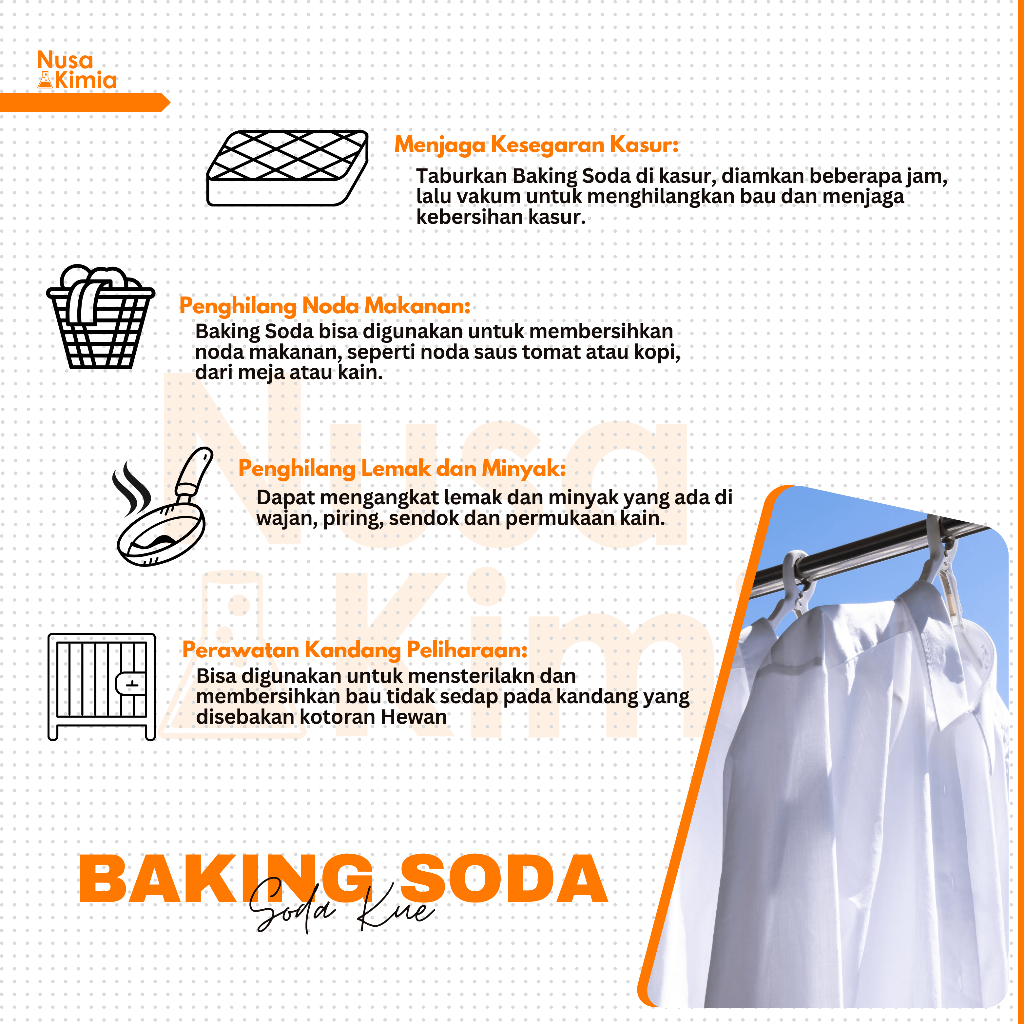 Nusa
Kimia

Menjaga Kesegaran Kasur:

Taburkan Baking Soda di kasur, diamkan beberapa jam, lalu vakum untuk menghilangkan bau dan menjaga kebersihan kasur.

Penghilang Noda Makanan:

Baking Soda bisa digunakan untuk membersihkan noda makanan, seperti noda saus tomat atau kopi, dari meja atau kain.

Penghilang Lemak dan Minyak:

Dapat mengangkat lemak dan minyak yang ada di wajan, piring, sendok dan permukaan kain.

Perawatan Kandang Peliharaan:

Bisa digunakan untuk mensterilakn dan membersihkan bau tidak sedap pada kandang yang disebakan kotoran Hewan

BAKING SODA
Soda Kue

Nusa Kimia